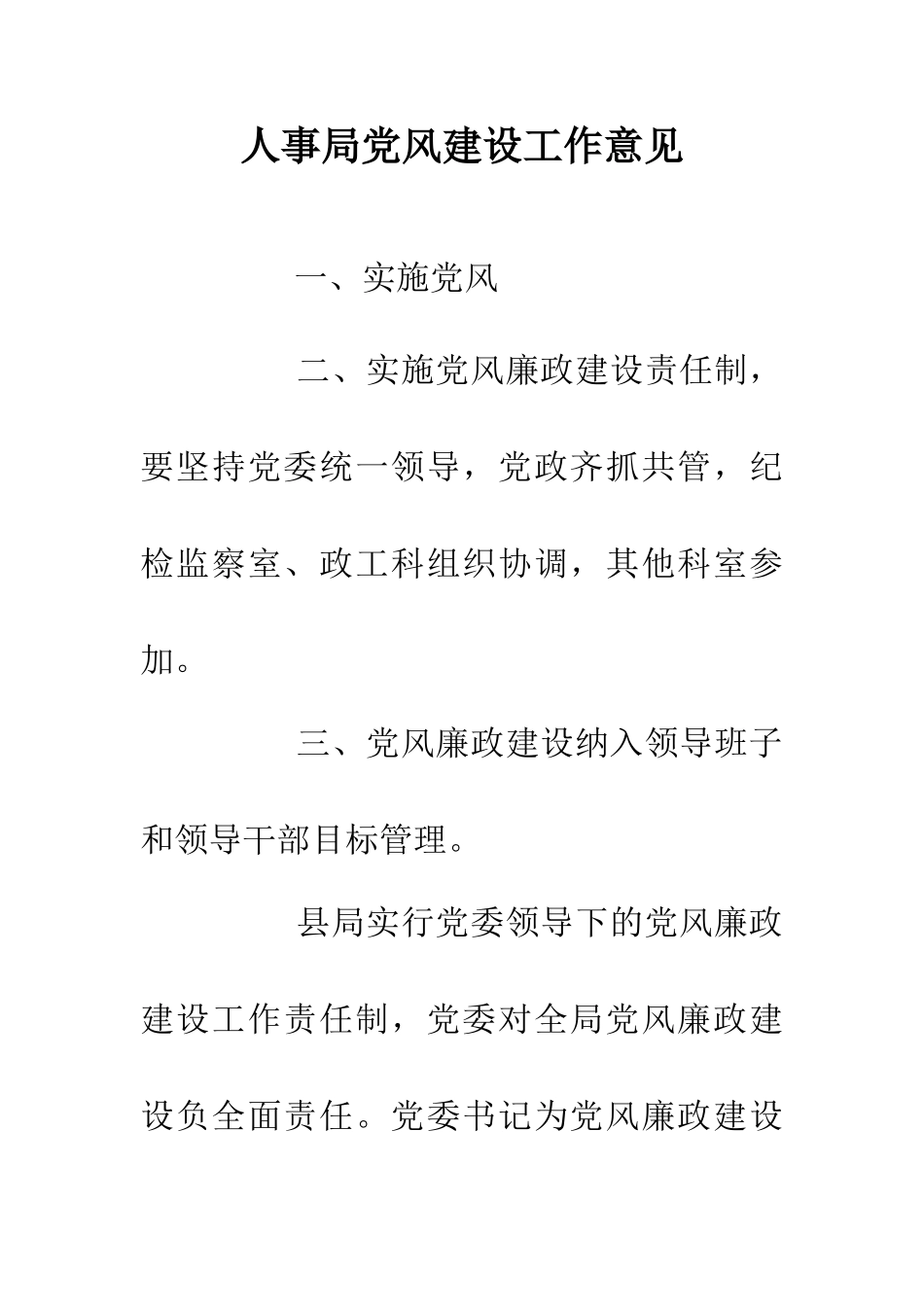 人事局党风建设工作意见

一、实施党风

二、实施党风廉政建设责任制，要坚持党委统一领导，党政齐抓共管，纪检监察室、政工科组织协调，其他科室参加。

三、党风廉政建设纳入领导班子和领导干部目标管理。

县局实行党委领导下的党风廉政建设工作责任制，党委对全局党风廉政建设负全面责任。党委书记为党风廉政建设